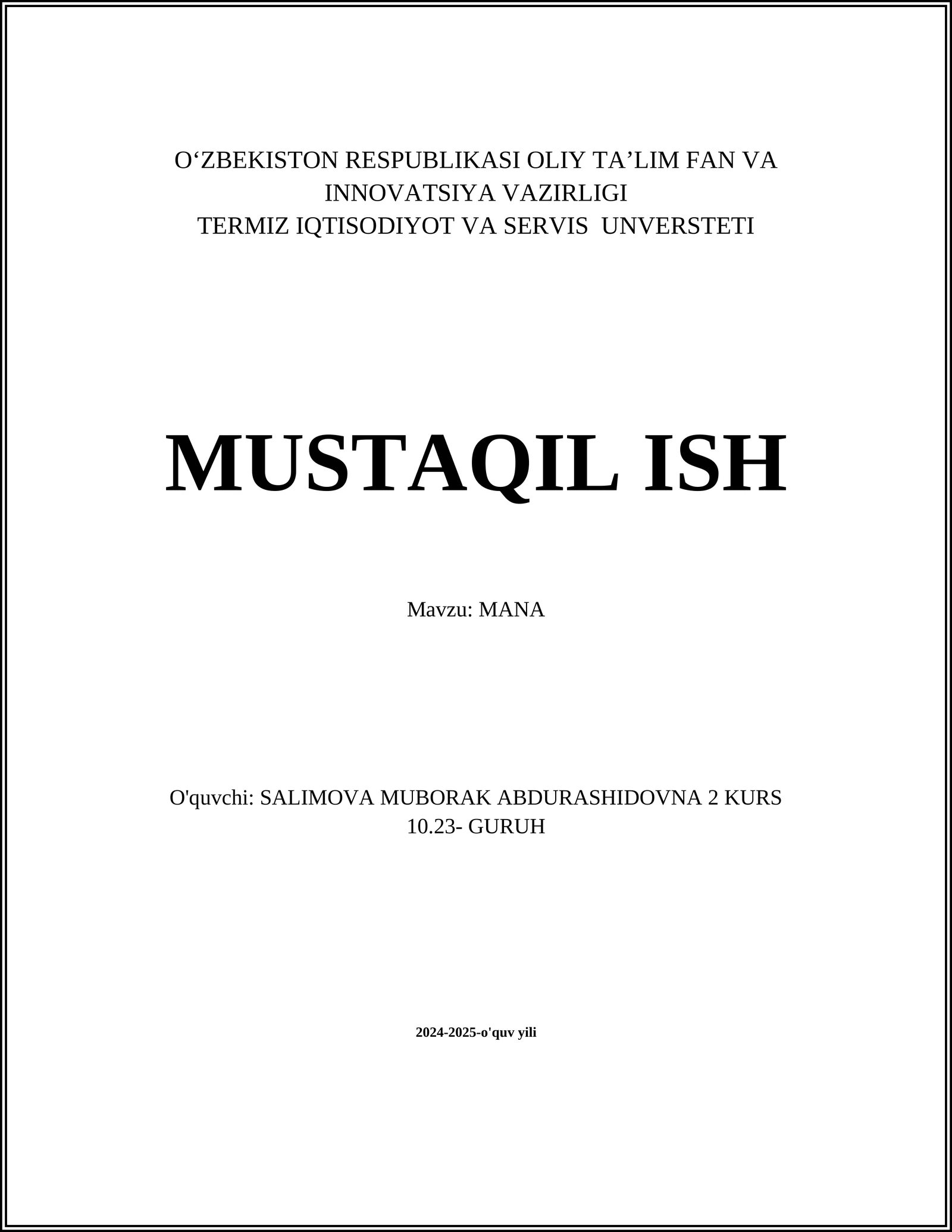 O‘ZBEKISTON RESPUBLIKASI OLIY TA’LIM FAN VA INNOVATSIYA VAZIRLIGI
TERMIZ IQTISODIYOT VA SERVIS UNVERSTETI

MUSTAQIL ISH

Mavzu: MANA

O'quvchi: SALIMOVA MUBORAK ABDURASHIDOVNA 2 KURS 10.23- GURUH

2024-2025-o'quv yili